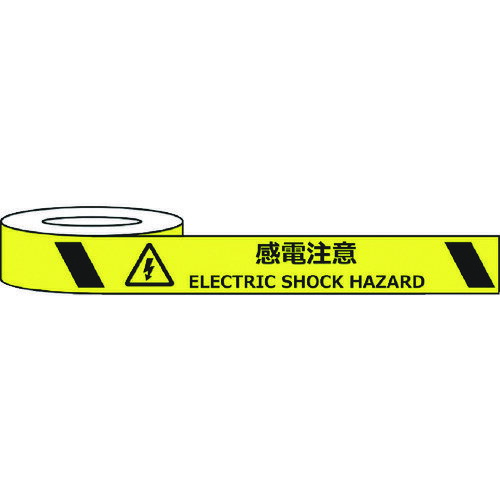 感電注意
ELECTRIC SHOCK HAZARD